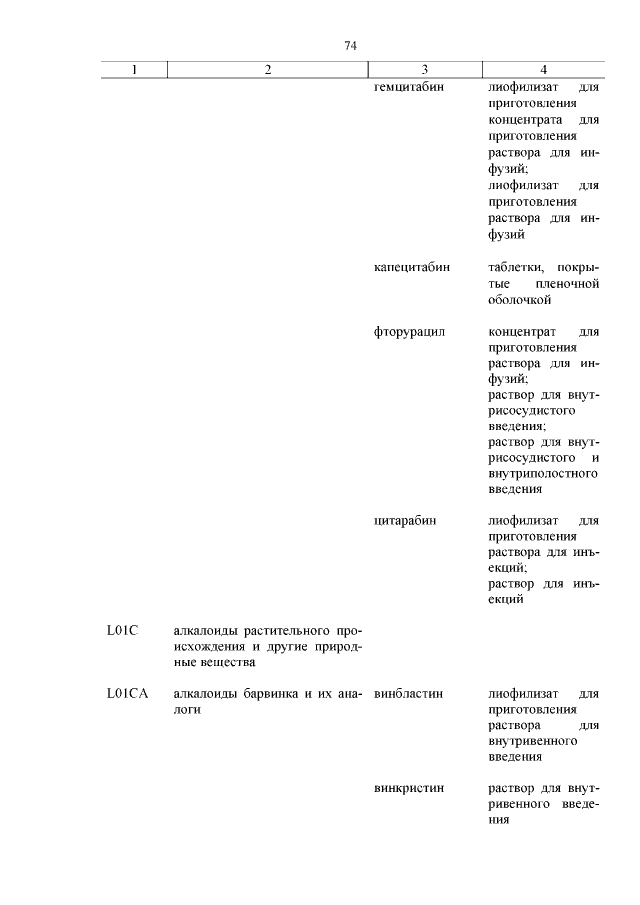 74

| 1 | 2 | 3 | 4 |
|---|---|---|---|
| | | гемцитабин | лиофилизат для приготовления концентрата для приготовления раствора для инфузий; лиофилизат для приготовления раствора для инфузий |
| | | капецитабин | таблетки, покрытые пленочной оболочкой |
| | | фторурацил | концентрат для приготовления раствора для инфузий; раствор для внутрисосудистого введения; раствор для внутрисосудистого и внутриполостного введения |
| | | цитарабин | лиофилизат для приготовления раствора для инъекций; раствор для инъекций |
| L01C | алкалоиды растительного происхождения и другие природные вещества | | |
| L01CA | алкалоиды барвинка и их аналоги | винбластин | лиофилизат для приготовления раствора для внутривенного введения |
| | | винкристин | раствор для внутривенного введения |